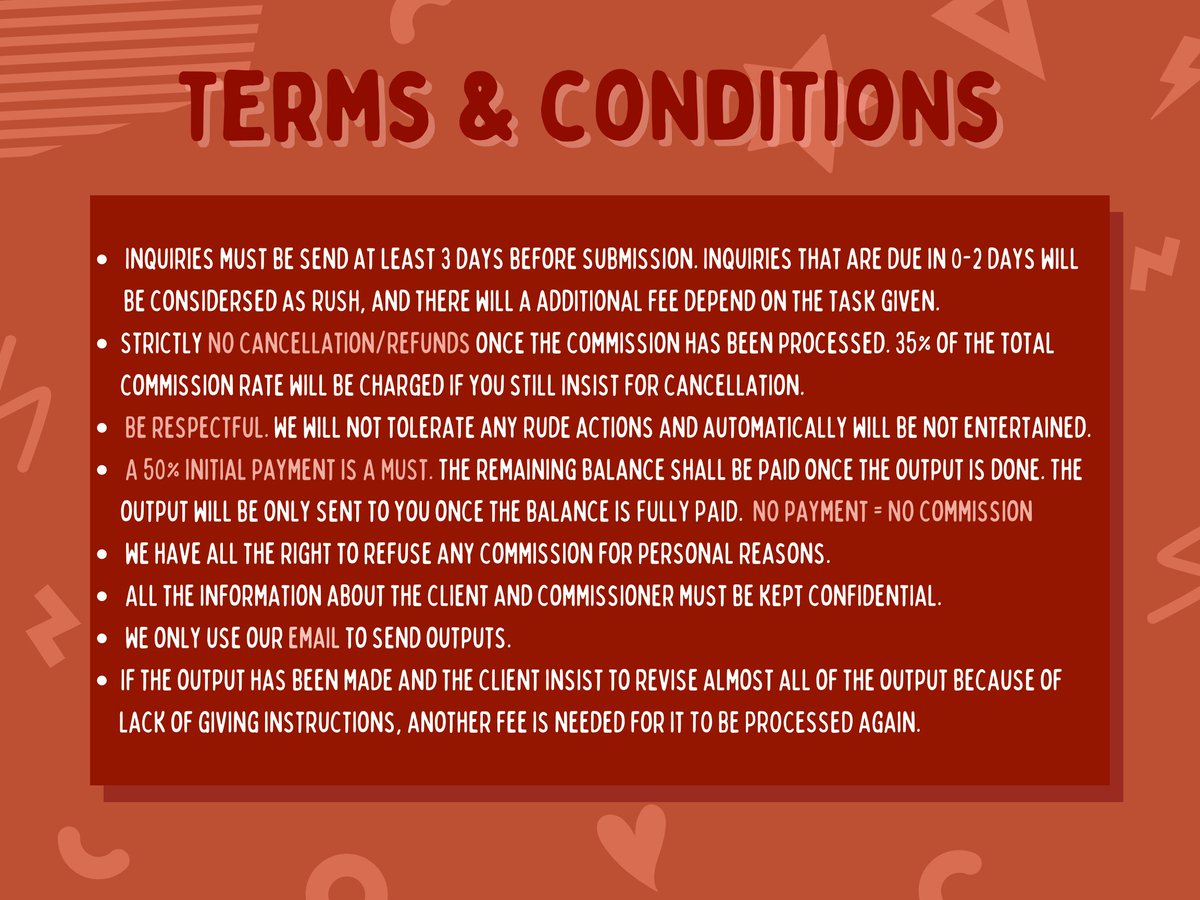 TERMS & CONDITIONS

- INQUIRIES MUST BE SEND AT LEAST 3 DAYS BEFORE SUBMISSION. INQUIRIES THAT ARE DUE IN 0-2 DAYS WILL BE CONSIDERSED AS RUSH, AND THERE WILL A ADDITIONAL FEE DEPEND ON THE TASK GIVEN.
- STRICTLY NO CANCELLATION/REFUNDS ONCE THE COMMISSION HAS BEEN PROCESSED. 35% OF THE TOTAL COMMISSION RATE WILL BE CHARGED IF YOU STILL INSIST FOR CANCELLATION.
- BE RESPECTFUL. WE WILL NOT TOLERATE ANY RUDE ACTIONS AND AUTOMATICALLY WILL BE NOT ENTERTAINED.
- A 50% INITIAL PAYMENT IS A MUST. THE REMAINING BALANCE SHALL BE PAID ONCE THE OUTPUT IS DONE. THE OUTPUT WILL BE ONLY SENT TO YOU ONCE THE BALANCE IS FULLY PAID. NO PAYMENT = NO COMMISSION
- WE HAVE ALL THE RIGHT TO REFUSE ANY COMMISSION FOR PERSONAL REASONS.
- ALL THE INFORMATION ABOUT THE CLIENT AND COMMISSIONER MUST BE KEPT CONFIDENTIAL.
- WE ONLY USE OUR EMAIL TO SEND OUTPUTS.
- IF THE OUTPUT HAS BEEN MADE AND THE CLIENT INSIST TO REVISE ALMOST ALL OF THE OUTPUT BECAUSE OF LACK OF GIVING INSTRUCTIONS, ANOTHER FEE IS NEEDED FOR IT TO BE PROCESSED AGAIN.